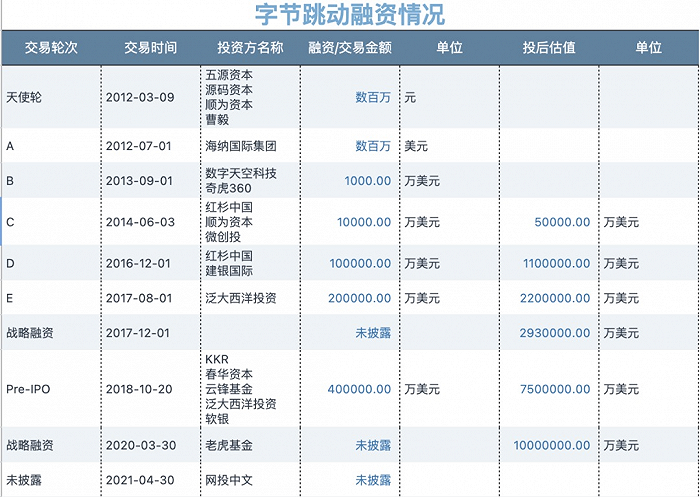 字节跳动融资情况

| 交易轮次 | 交易时间 | 投资方名称 | 融资/交易金额 | 单位 | 投后估值 | 单位 |
|---|---|---|---|---|---|---|
| 天使轮 | 2012-03-09 | 五源资本 源码资本 顺为资本 曹毅 | 数百万 | 元 | | |
| A | 2012-07-01 | 海纳国际集团 | 数百万 | 美元 | | |
| B | 2013-09-01 | 数字天空科技 奇虎360 | 1000.00 | 万美元 | | |
| C | 2014-06-03 | 红杉中国 顺为资本 微创投 | 10000.00 | 万美元 | 50000.00 | 万美元 |
| D | 2016-12-01 | 红杉中国 建银国际 | 100000.00 | 万美元 | 1100000.00 | 万美元 |
| E | 2017-08-01 | 泛大西洋投资 | 200000.00 | 万美元 | 2200000.00 | 万美元 |
| 战略融资 | 2017-12-01 | | 未披露 | | 2930000.00 | 万美元 |
| Pre-IPO | 2018-10-20 | KKR 春华资本 云锋基金 泛大西洋投资 软银 | 400000.00 | 万美元 | 7500000.00 | 万美元 |
| 战略融资 | 2020-03-30 | 老虎基金 | 未披露 | | 10000000.00 | 万美元 |
| 未披露 | 2021-04-30 | 网投中文 | 未披露 | | | |